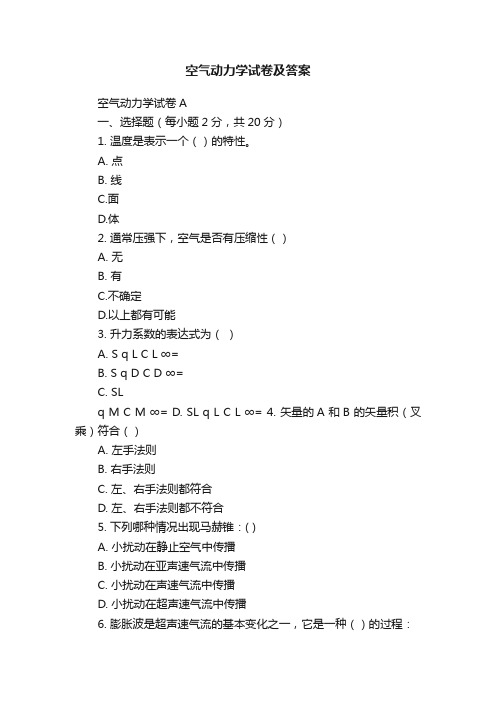 空气动力学试卷及答案

空气动力学试卷 A

一、选择题（每小题 2 分，共 20 分）

1. 温度是表示一个（ ）的特性。

A. 点

B. 线

C.面

D.体

2. 通常压强下，空气是否有压缩性（ ）

A. 无

B. 有

C.不确定

D.以上都有可能

3. 升力系数的表达式为（ ）

A. S q L C L ∞=

B. S q D C D ∞=

C. SL

q M C M ∞= D. SL q L C L ∞= 4. 矢量的 A 和 B 的矢量积（叉乘）符合（ ）

A. 左手法则

B. 右手法则

C. 左、右手法则都符合

D. 左、右手法则都不符合

5. 下列哪种情况出现马赫锥：( )

A. 小扰动在静止空气中传播

B. 小扰动在亚声速气流中传播

C. 小扰动在声速气流中传播

D. 小扰动在超声速气流中传播

6. 膨胀波是超声速气流的基本变化之一，它是一种（ ）的过程：